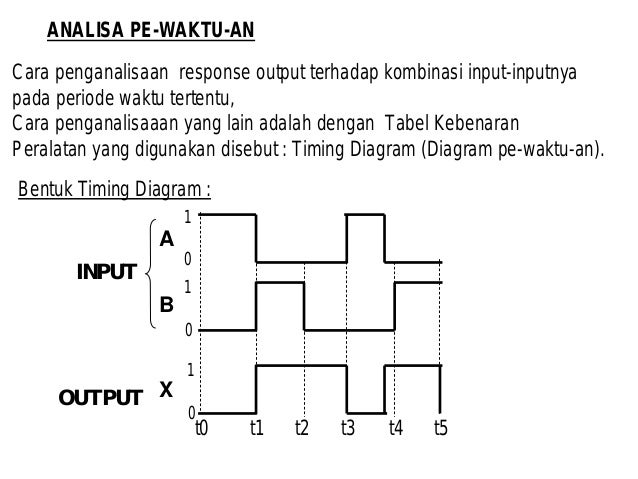 ANALISA PE-WAKTU-AN

Cara penganalisaan response output terhadap kombinasi input-inputnya pada periode waktu tertentu,
Cara penganalisaaan yang lain adalah dengan Tabel Kebenaran
Peralatan yang digunakan disebut : Timing Diagram (Diagram pe-waktu-an).

Bentuk Timing Diagram :

INPUT
A
1
0
B
1
0

OUTPUT
X
1
0

t0 t1 t2 t3 t4 t5